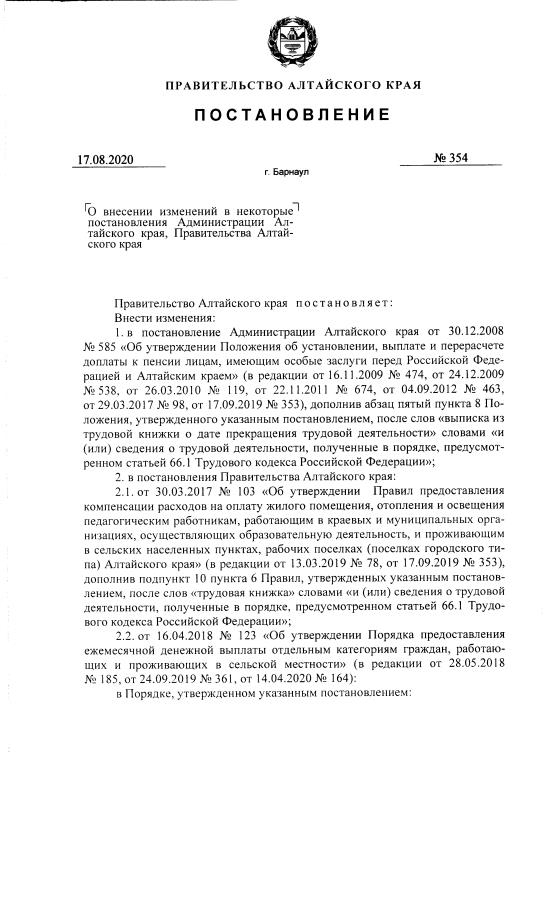 ПРАВИТЕЛЬСТВО АЛТАЙСКОГО КРАЯ

ПОСТАНОВЛЕНИЕ

17.08.2020 № 354

г. Барнаул

О внесении изменений в некоторые постановления Администрации Алтайского края, Правительства Алтайского края

Правительство Алтайского края постановляет:

Внести изменения:

1. в постановление Администрации Алтайского края от 30.12.2008 № 585 «Об утверждении Положения об установлении, выплате и перерасчете доплаты к пенсии лицам, имеющим особые заслуги перед Российской Федерацией и Алтайским краем» (в редакции от 16.11.2009 № 474, от 24.12.2009 № 538, от 26.03.2010 № 119, от 22.11.2011 № 674, от 04.09.2012 № 463, от 29.03.2017 № 98, от 17.09.2019 № 353), дополнив абзац пятый пункта 8 Положения, утвержденного указанным постановлением, после слов «выписка из трудовой книжки о дате прекращения трудовой деятельности» словами «и (или) сведения о трудовой деятельности, полученные в порядке, предусмотренном статьей 66.1 Трудового кодекса Российской Федерации»;

2. в постановления Правительства Алтайского края:

2.1. от 30.03.2017 № 103 «Об утверждении Правил предоставления компенсации расходов на оплату жилого помещения, отопления и освещения педагогическим работникам, работающим в краевых и муниципальных организациях, осуществляющих образовательную деятельность, и проживающим в сельских населенных пунктах, рабочих поселках (поселках городского типа) Алтайского края» (в редакции от 13.03.2019 № 78, от 17.09.2019 № 353), дополнив подпункт 10 пункта 6 Правил, утвержденных указанным постановлением, после слов «трудовая книжка» словами «и (или) сведения о трудовой деятельности, полученные в порядке, предусмотренном статьей 66.1 Трудового кодекса Российской Федерации»;

2.2. от 16.04.2018 № 123 «Об утверждении Порядка предоставления ежемесячной денежной выплаты отдельным категориям граждан, работающих и проживающих в сельской местности» (в редакции от 28.05.2018 № 185, от 24.09.2019 № 361, от 14.04.2020 № 164):

в Порядке, утвержденном указанным постановлением: